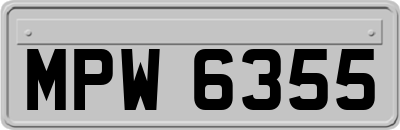 MPW 6355